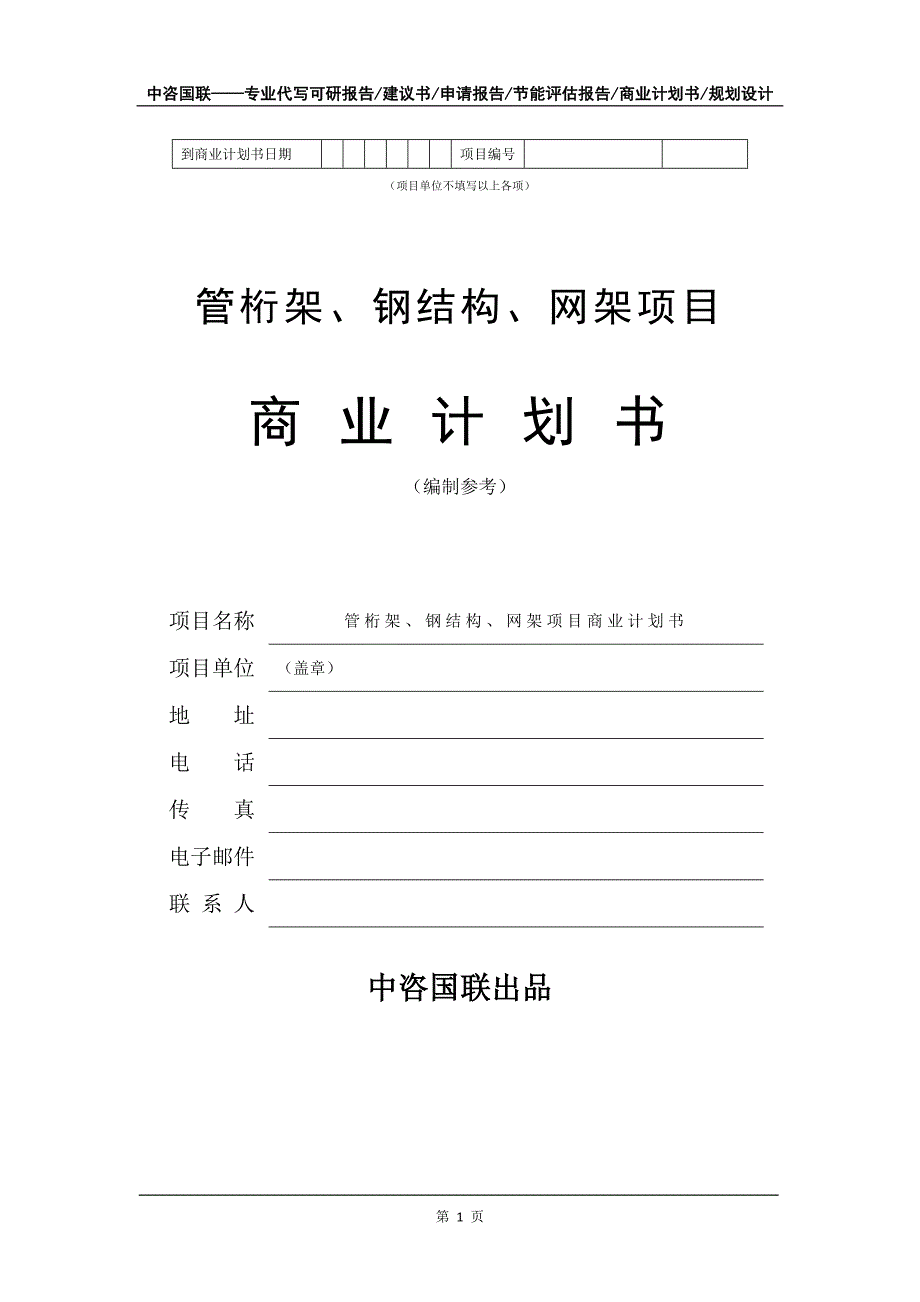 中咨国联——专业代写可研报告/建议书/申请报告/节能评估报告/商业计划书/规划设计

| 到商业计划书日期 | | | | | | | 项目编号 | | |
|---|---|---|---|---|---|---|---|---|---|

（项目单位不填写以上各项）

管桁架、钢结构、网架项目

商 业 计 划 书

（编制参考）

项目名称 管桁架、钢结构、网架项目商业计划书

项目单位 （盖章）

地 址

电 话

传 真

电子邮件

联 系 人

中咨国联出品

第 1 页